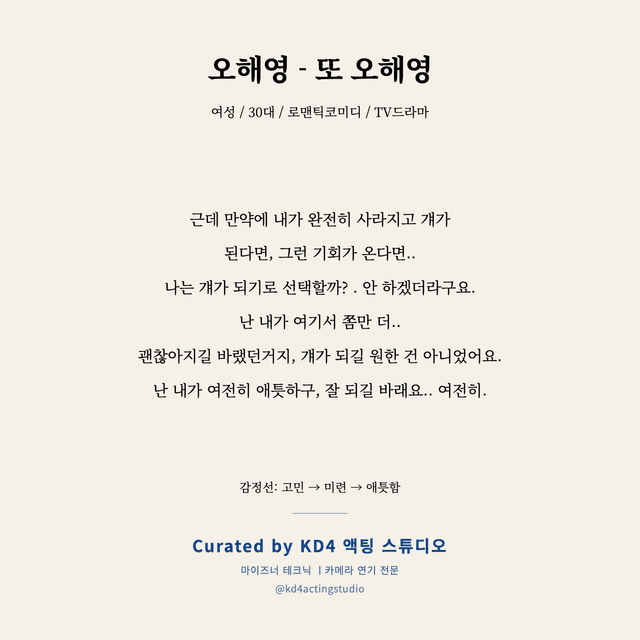 오해영 - 또 오해영

여성 / 30대 / 로맨틱코미디 / TV드라마

근데 만약에 내가 완전히 사라지고 걔가
된다면, 그런 기회가 온다면..
나는 걔가 되기로 선택할까? . 안 하겠더라구요.
난 내가 여기서 쫌만 더..
괜찮아지길 바랬던거지, 걔가 되길 원한 건 아니었어요.
난 내가 여전히 애틋하구, 잘 되길 바래요.. 여전히.

감정선: 고민 → 미련 → 애틋함

Curated by KD4 액팅 스튜디오
마이즈너 테크닉 | 카메라 연기 전문
@kd4actingstudio